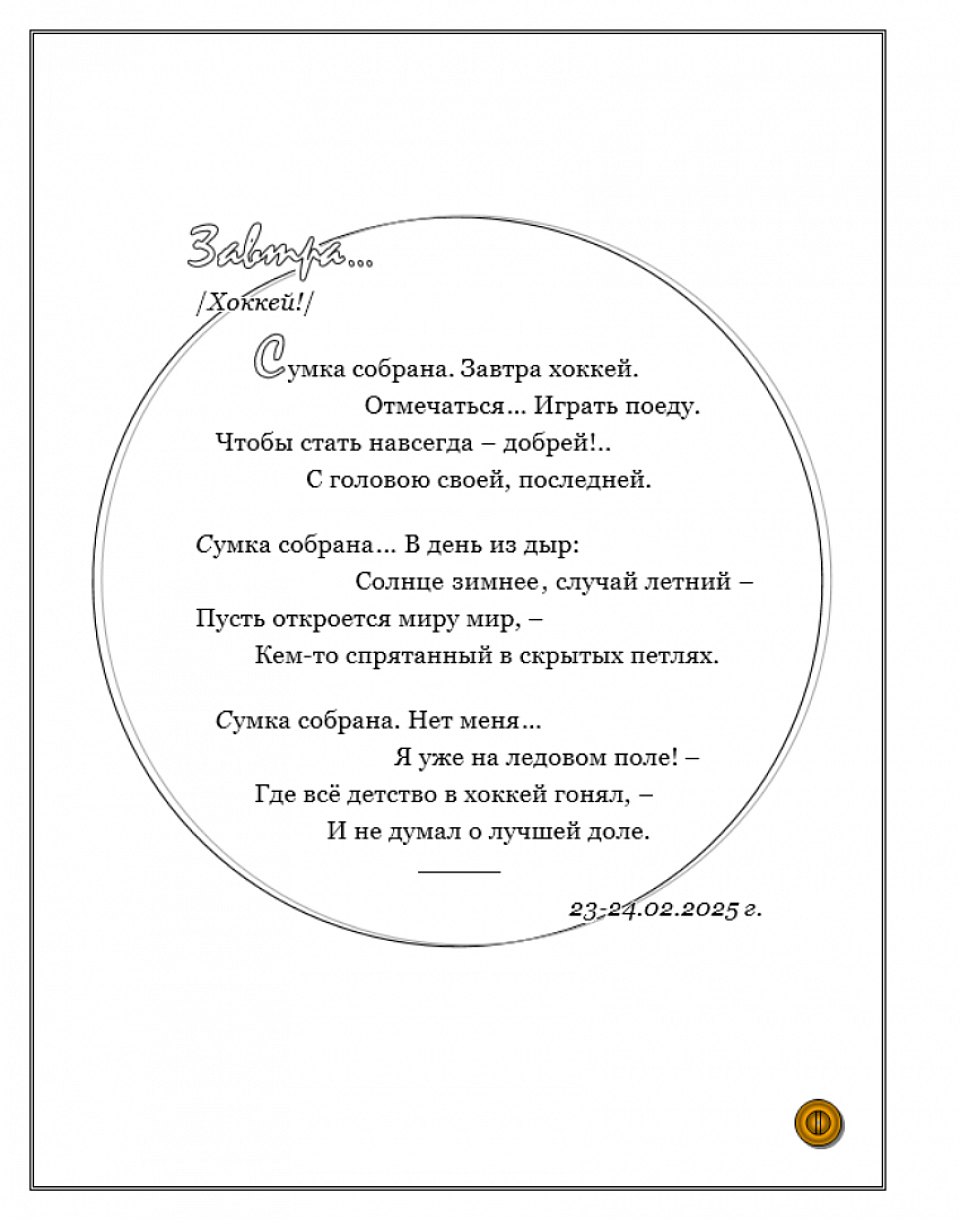 Завтра...
/Хоккей!/

Сумка собрана. Завтра хоккей.
Отмечаться... Играть поеду.
Чтобы стать навсегда – добрей!..
С головою своей, последней.

Сумка собрана... В день из дыр:
Солнце зимнее, случай летний –
Пусть откроется миру мир, –
Кем-то спрятанный в скрытых петлях.

Сумка собрана. Нет меня...
Я уже на ледовом поле! –
Где всё детство в хоккей гонял, –
И не думал о лучшей доле.

23-24.02.2025 г.